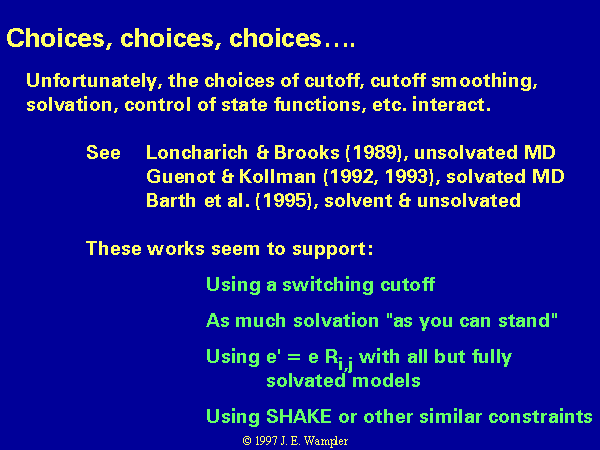 Choices, choices, choices….

Unfortunately, the choices of cutoff, cutoff smoothing, solvation, control of state functions, etc. interact.

See Loncharich & Brooks (1989), unsolvated MD
Guenot & Kollman (1992, 1993), solvated MD
Barth et al. (1995), solvent & unsolvated

These works seem to support:

Using a switching cutoff

As much solvation "as you can stand"

Using e' = e $R_{i,j}$ with all but fully solvated models

Using SHAKE or other similar constraints

© 1997 J. E. Wampler